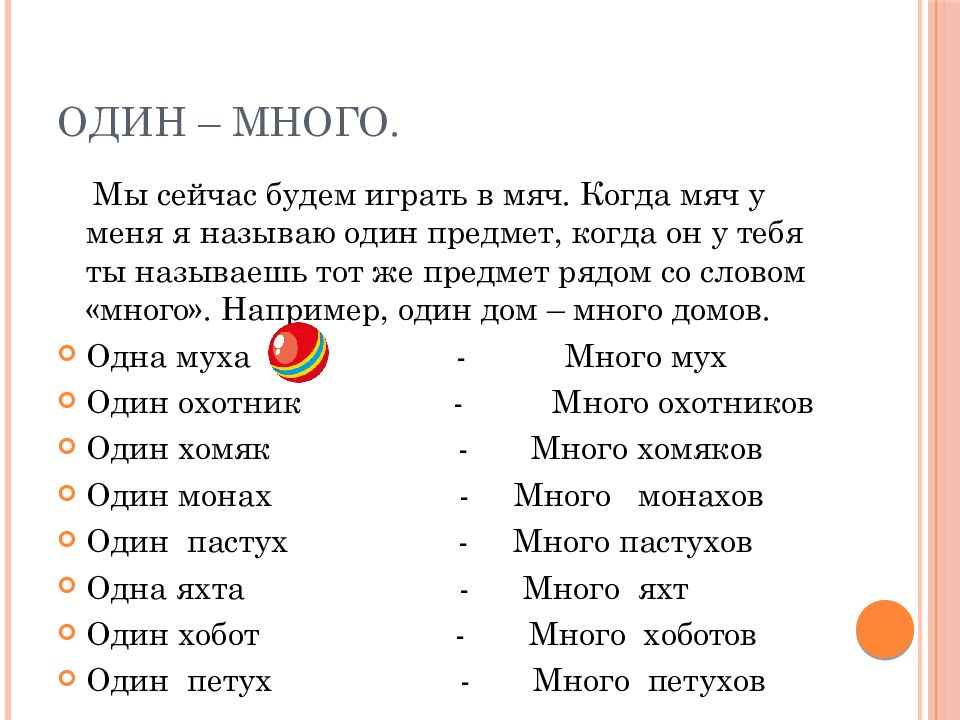 ОДИН – МНОГО.

Мы сейчас будем играть в мяч. Когда мяч у меня я называю один предмет, когда он у тебя ты называешь тот же предмет рядом со словом «много». Например, один дом – много домов.

Одна муха - Много мух
Один охотник - Много охотников
Один хомяк - Много хомяков
Один монах - Много монахов
Один пастух - Много пастухов
Одна яхта - Много яхт
Один хобот - Много хоботов
Один петух - Много петухов